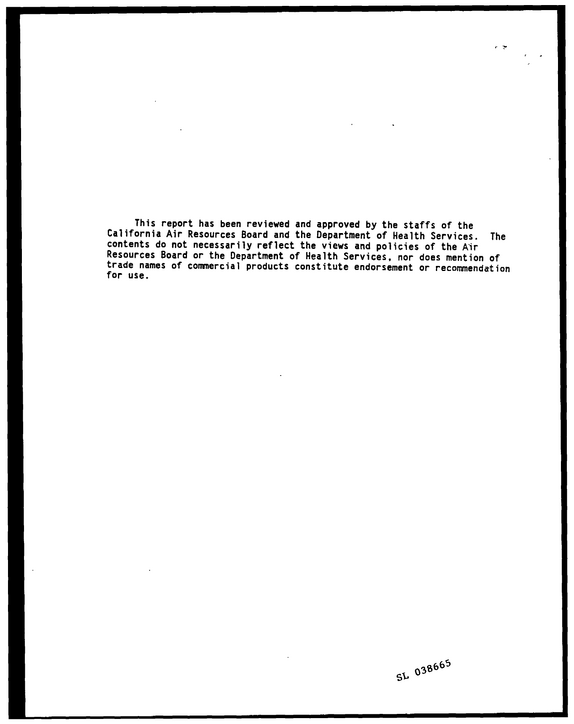 This report has been reviewed and approved by the staffs of the California Air Resources Board and the Department of Health Services. The contents do not necessarily reflect the views and policies of the Air Resources Board or the Department of Health Services, nor does mention of trade names of commercial products constitute endorsement or recommendation for use.

SL 038665